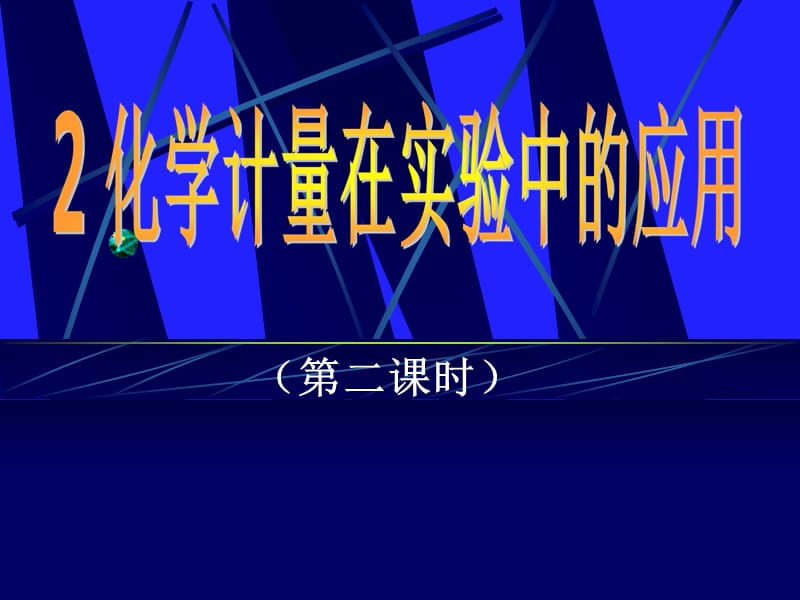 2 化学计量在实验中的应用

（第二课时）